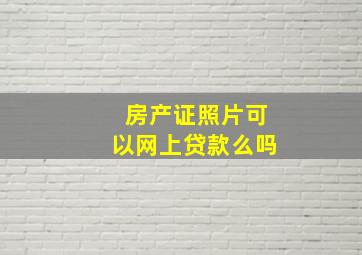 房产证照片可以网上贷款么吗